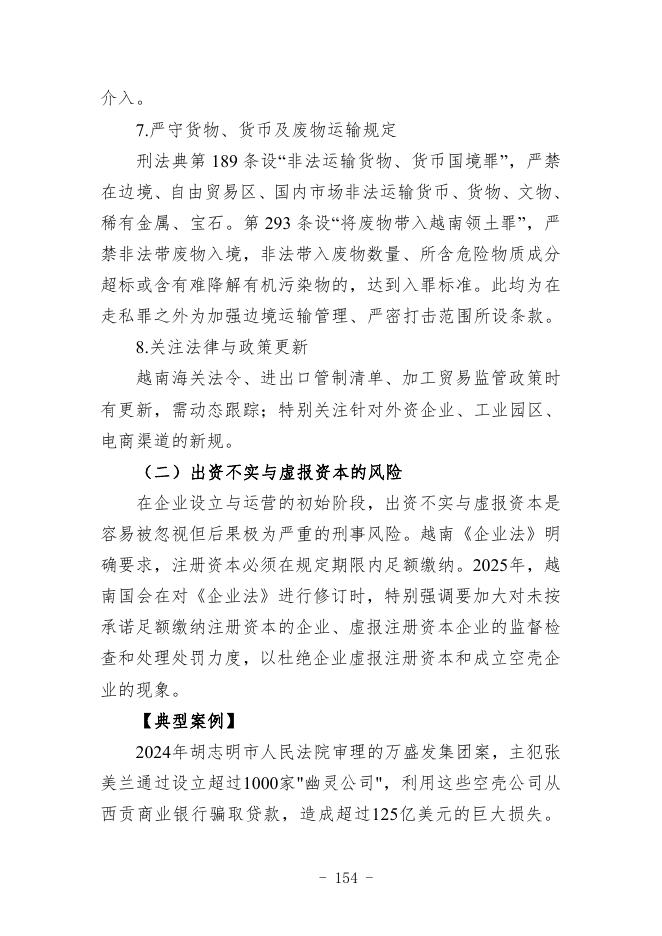 介入。

7.严守货物、货币及废物运输规定

刑法典第 189 条设“非法运输货物、货币国境罪”，严禁在边境、自由贸易区、国内市场非法运输货币、货物、文物、稀有金属、宝石。第 293 条设“将废物带入越南领土罪”，严禁非法带废物入境，非法带入废物数量、所含危险物质成分超标或含有难降解有机污染物的，达到入罪标准。此均为在走私罪之外为加强边境运输管理、严密打击范围所设条款。

8.关注法律与政策更新

越南海关法令、进出口管制清单、加工贸易监管政策时有更新，需动态跟踪；特别关注针对外资企业、工业园区、电商渠道的新规。

（二）出资不实与虚报资本的风险

在企业设立与运营的初始阶段，出资不实与虚报资本是容易被忽视但后果极为严重的刑事风险。越南《企业法》明确要求，注册资本必须在规定期限内足额缴纳。2025年，越南国会在对《企业法》进行修订时，特别强调要加大对未按承诺足额缴纳注册资本的企业、虚报注册资本企业的监督检查和处理处罚力度，以杜绝企业虚报注册资本和成立空壳企业的现象。

【典型案例】

2024年胡志明市人民法院审理的万盛发集团案，主犯张美兰通过设立超过1000家"幽灵公司"，利用这些空壳公司从西贡商业银行骗取贷款，造成超过125亿美元的巨大损失。

- 154 -